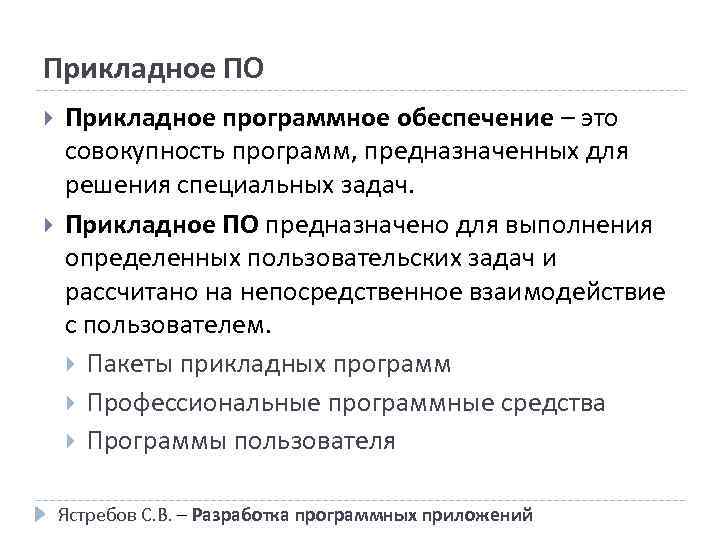 Прикладное ПО

Прикладное программное обеспечение – это совокупность программ, предназначенных для решения специальных задач.

Прикладное ПО предназначено для выполнения определенных пользовательских задач и рассчитано на непосредственное взаимодействие с пользователем.

Пакеты прикладных программ

Профессиональные программные средства

Программы пользователя

Ястребов С.В. – Разработка программных приложений